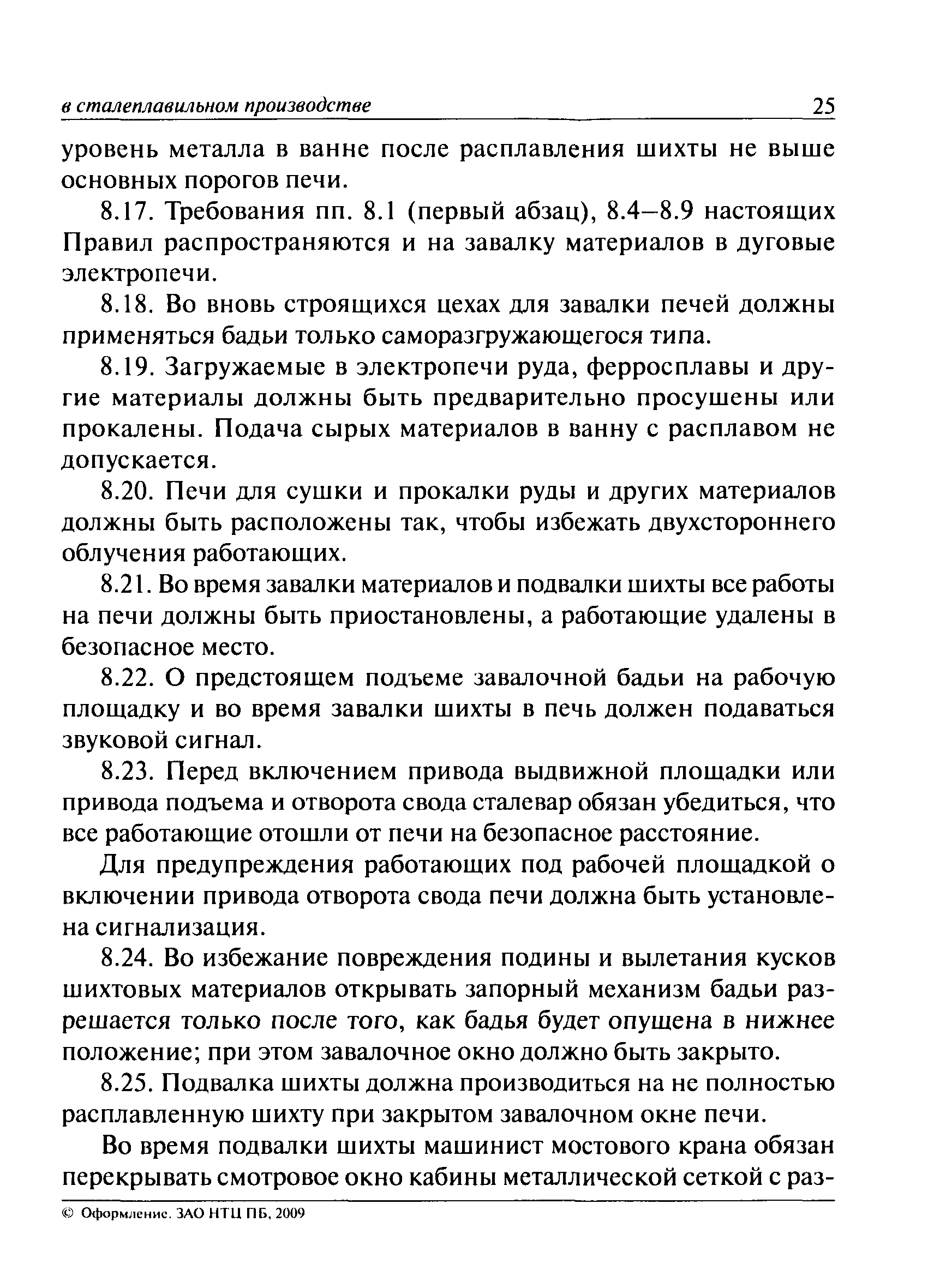 в сталеплавильном производстве 25

уровень металла в ванне после расплавления шихты не выше основных порогов печи.

8.17. Требования пп. 8.1 (первый абзац), 8.4—8.9 настоящих Правил распространяются и на завалку материалов в дуговые электропечи.

8.18. Во вновь строящихся цехах для завалки печей должны применяться бадьи только саморазгружающегося типа.

8.19. Загружаемые в электропечи руда, ферросплавы и другие материалы должны быть предварительно просушены или прокалены. Подача сырых материалов в ванну с расплавом не допускается.

8.20. Печи для сушки и прокалки руды и других материалов должны быть расположены так, чтобы избежать двухстороннего облучения работающих.

8.21. Во время завалки материалов и подвалки шихты все работы на печи должны быть приостановлены, а работающие удалены в безопасное место.

8.22. О предстоящем подъеме завалочной бадьи на рабочую площадку и во время завалки шихты в печь должен подаваться звуковой сигнал.

8.23. Перед включением привода выдвижной площадки или привода подъема и отворота свода сталевар обязан убедиться, что все работающие отошли от печи на безопасное расстояние.

Для предупреждения работающих под рабочей площадкой о включении привода отворота свода печи должна быть установлена сигнализация.

8.24. Во избежание повреждения подины и вылетания кусков шихтовых материалов открывать запорный механизм бадьи разрешается только после того, как бадья будет опущена в нижнее положение; при этом завалочное окно должно быть закрыто.

8.25. Подвалка шихты должна производиться на не полностью расплавленную шихту при закрытом завалочном окне печи.

Во время подвалки шихты машинист мостового крана обязан перекрывать смотровое окно кабины металлической сеткой с раз-

© Оформление. ЗАО НТЦ ПБ, 2009